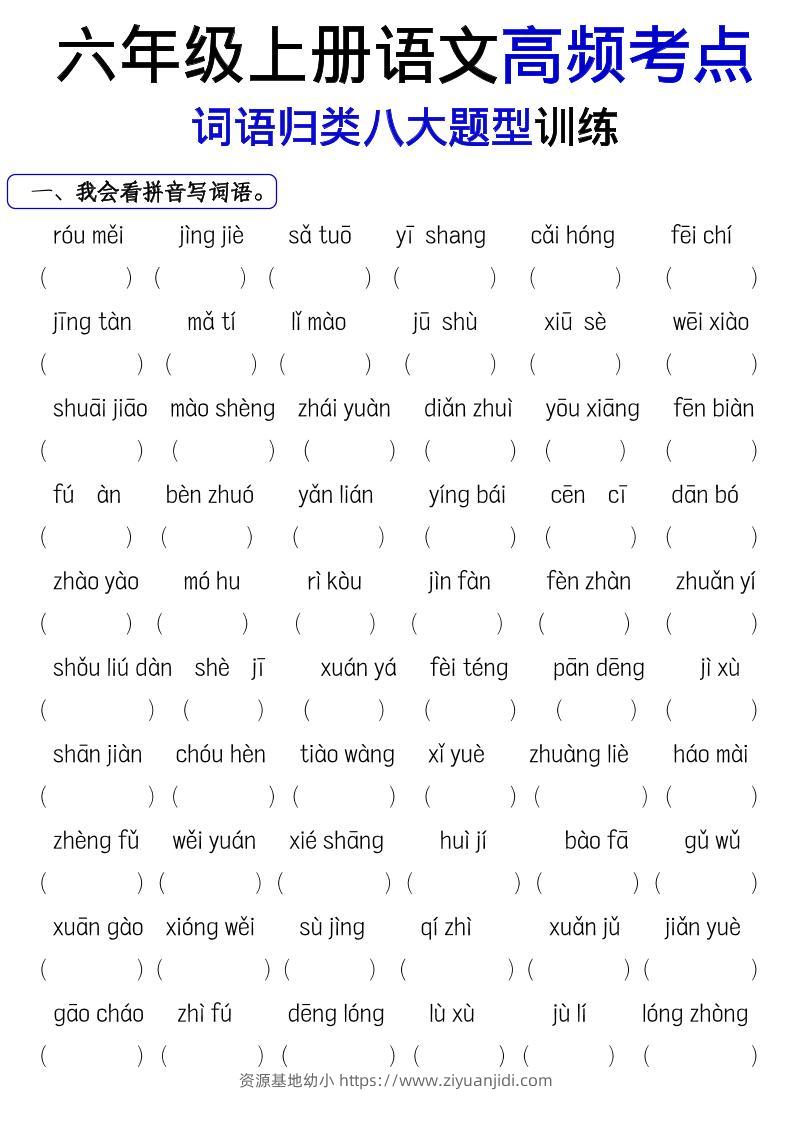 六年级上册语文高频考点

词语归类八大题型训练

一、我会看拼音写词语。

róu měi jìng jiè sǎ tuō yī shang cǎi hóng fēi chí

( ) ( ) ( ) ( ) ( ) ( )

jīng tàn mǎ tí lǐ mào jū shù xiū sè wēi xiào

( ) ( ) ( ) ( ) ( ) ( )

shuāi jiāo mào shèng zhái yuàn diǎn zhuì yōu xiāng fēn biàn

( ) ( ) ( ) ( ) ( ) ( )

fú àn bèn zhuó yǎn lián yíng bái cēn cī dān bó

( ) ( ) ( ) ( ) ( ) ( )

zhào yào mó hu rì kòu jìn fàn fèn zhàn zhuǎn yí

( ) ( ) ( ) ( ) ( ) ( )

shǒu liú dàn shè jī xuán yá fèi téng pān dēng jì xù

( ) ( ) ( ) ( ) ( ) ( )

shān jiàn chóu hèn tiào wàng xǐ yuè zhuàng liè háo mài

( ) ( ) ( ) ( ) ( ) ( )

zhèng fǔ wěi yuán xié shāng huì jí bào fā gǔ wǔ

( ) ( ) ( ) ( ) ( ) ( )

xuān gào xióng wěi sù jìng qí zhì xuǎn jǔ jiǎn yuè

( ) ( ) ( ) ( ) ( ) ( )

gāo cháo zhì fú dēng lóng lù xù jù lí lóng zhòng

( ) ( ) ( ) ( ) ( ) ( )

资源基地幼小 https://www.ziyuanjidi.com